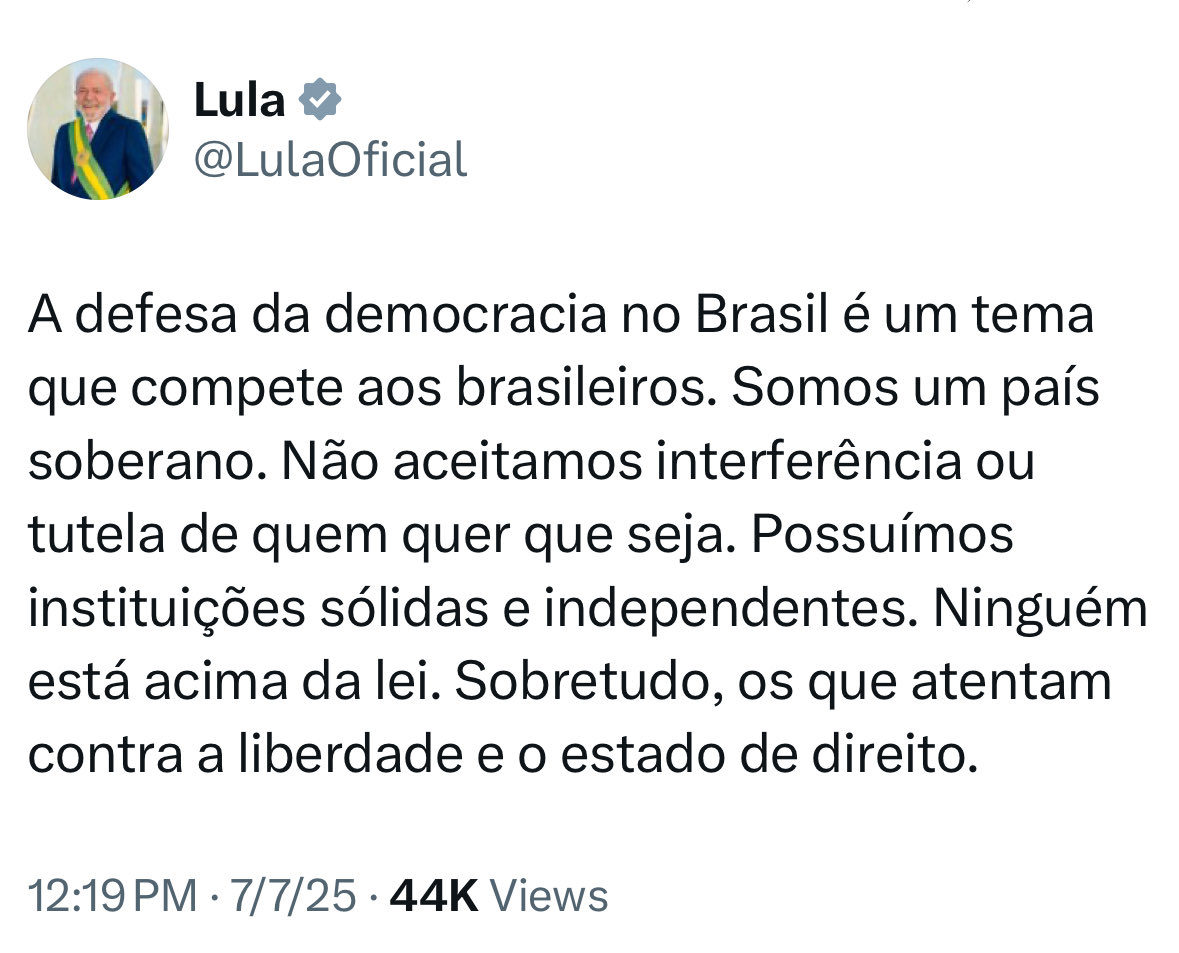 Lula
@LulaOficial

A defesa da democracia no Brasil é um tema que compete aos brasileiros. Somos um país soberano. Não aceitamos interferência ou tutela de quem quer que seja. Possuímos instituições sólidas e independentes. Ninguém está acima da lei. Sobretudo, os que atentam contra a liberdade e o estado de direito.

12:19 PM · 7/7/25 · 44K Views